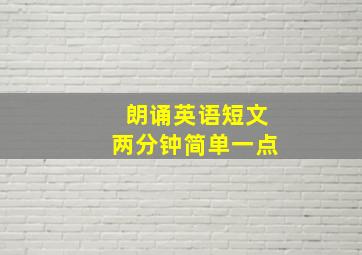 朗诵英语短文
两分钟简单一点